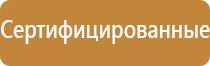 Сертифицированные